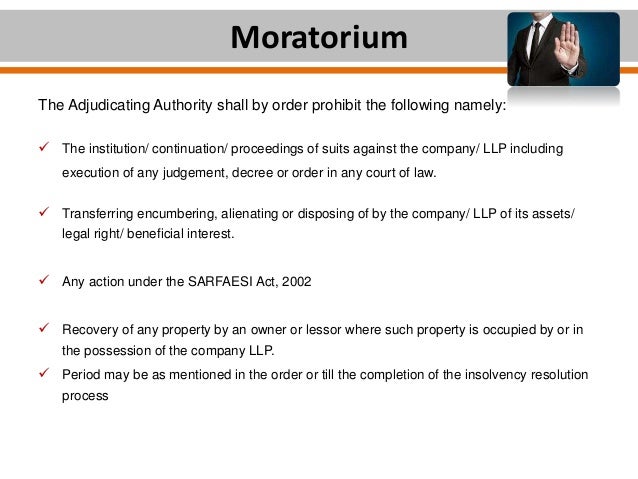 Moratorium

The Adjudicating Authority shall by order prohibit the following namely:

✓ The institution/ continuation/ proceedings of suits against the company/ LLP including execution of any judgement, decree or order in any court of law.

✓ Transferring encumbering, alienating or disposing of by the company/ LLP of its assets/ legal right/ beneficial interest.

✓ Any action under the SARFAESI Act, 2002

✓ Recovery of any property by an owner or lessor where such property is occupied by or in the possession of the company LLP.

✓ Period may be as mentioned in the order or till the completion of the insolvency resolution process